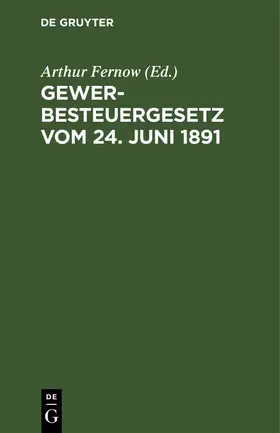 DE GRUYTER

Arthur Fernow (Ed.)

GEWERBESTEUERGESETZ VOM 24. JUNI 1891

DE
G